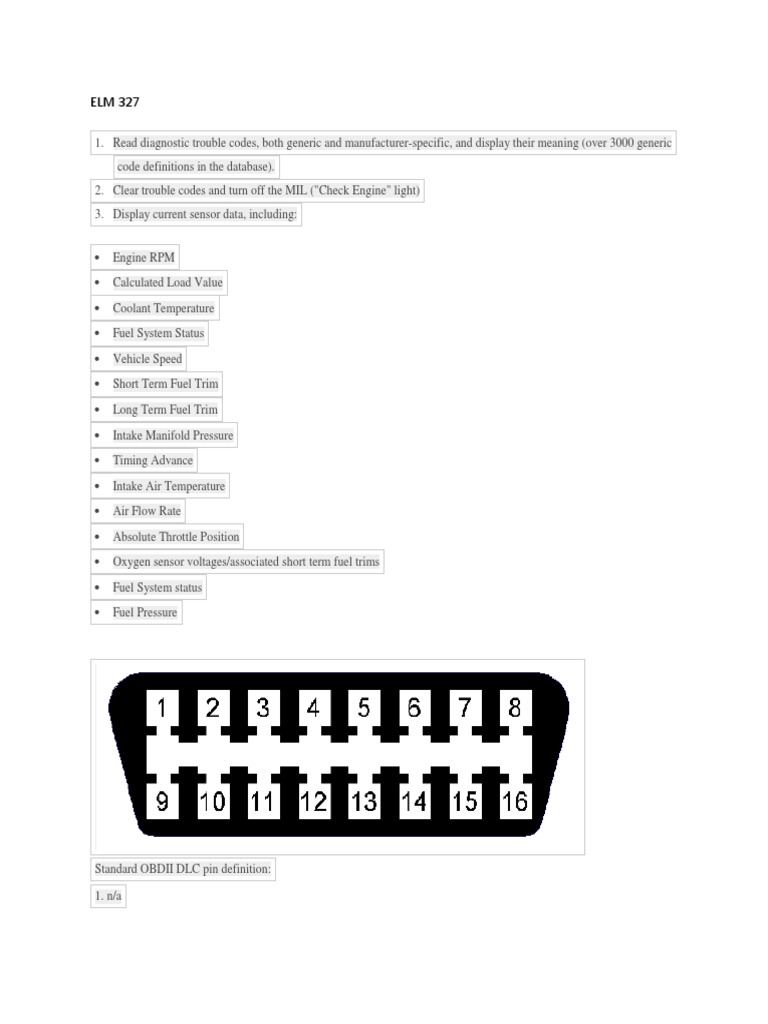 ELM 327

1. Read diagnostic trouble codes, both generic and manufacturer-specific, and display their meaning (over 3000 generic code definitions in the database).
2. Clear trouble codes and turn off the MIL ("Check Engine" light)
3. Display current sensor data, including:

• Engine RPM
• Calculated Load Value
• Coolant Temperature
• Fuel System Status
• Vehicle Speed
• Short Term Fuel Trim
• Long Term Fuel Trim
• Intake Manifold Pressure
• Timing Advance
• Intake Air Temperature
• Air Flow Rate
• Absolute Throttle Position
• Oxygen sensor voltages/associated short term fuel trims
• Fuel System status
• Fuel Pressure

1 2 3 4 5 6 7 8
9 10 11 12 13 14 15 16

Standard OBDII DLC pin definition:

1. n/a